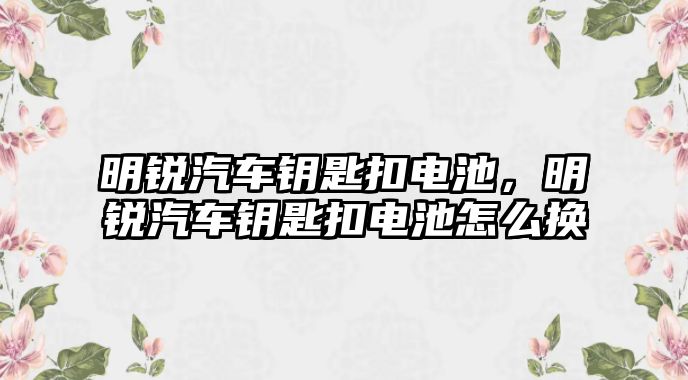 明锐汽车钥匙扣电池，明锐汽车钥匙扣电池怎么换